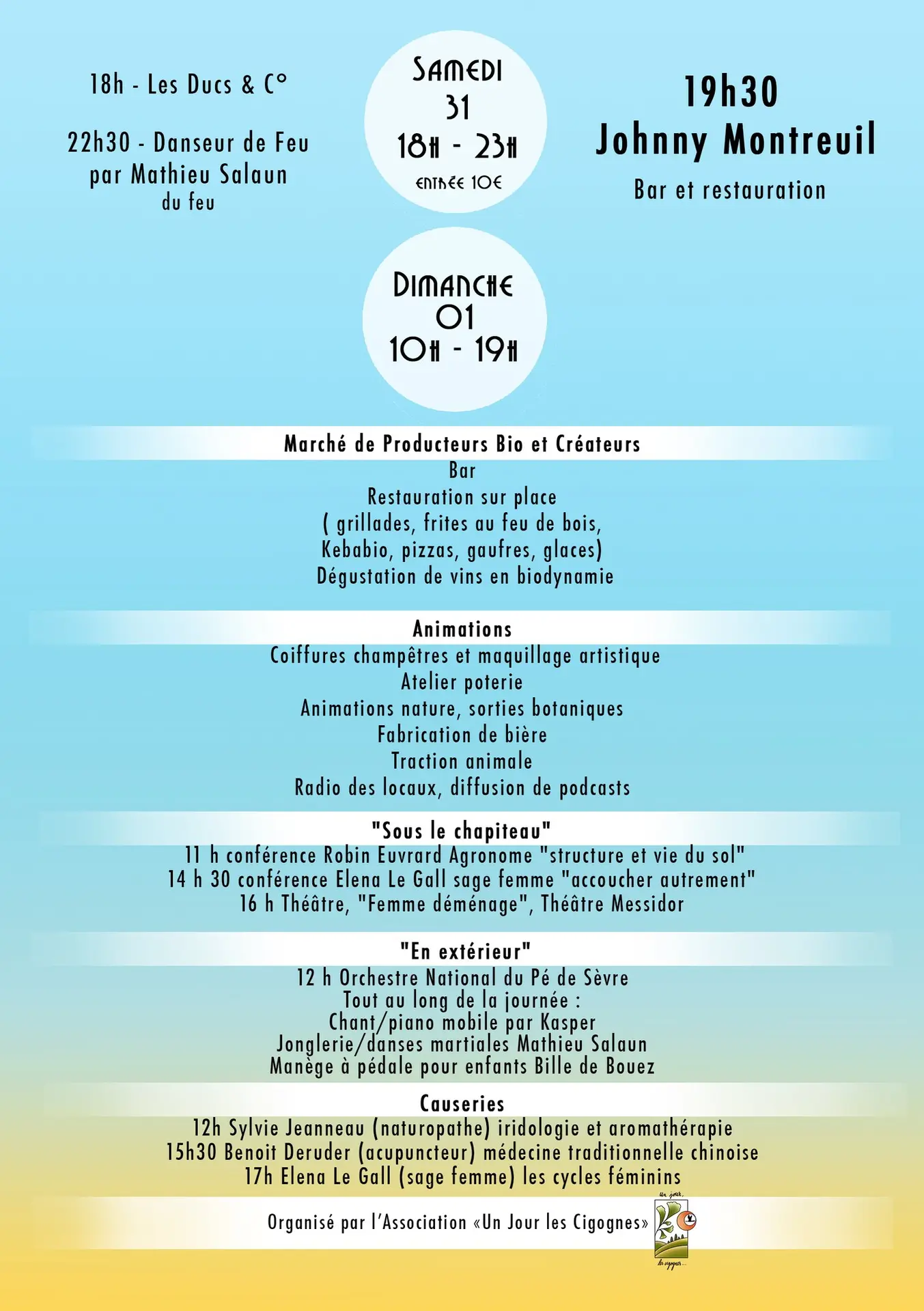 18h - Les Ducs & C°

22h30 - Danseur de Feu par Mathieu Salaun du feu

SAMEDI 31
18H - 23H
ENTRÉE 10€

19h30
Johnny Montreuil

Bar et restauration

DIMANCHE 01
10H - 19H

Marché de Producteurs Bio et Créateurs
Bar
Restauration sur place
( grillades, frites au feu de bois, Kebabio, pizzas, gaufres, glaces)
Dégustation de vins en biodynamie

Animations
Coiffures champêtres et maquillage artistique
Atelier poterie
Animations nature, sorties botaniques
Fabrication de bière
Traction animale
Radio des locaux, diffusion de podcasts

"Sous le chapiteau"
11 h conférence Robin Euvrard Agronome "structure et vie du sol"
14 h 30 conférence Elena Le Gall sage femme "accoucher autrement"
16 h Théâtre, "Femme déménage", Théâtre Messidor

"En extérieur"
12 h Orchestre National du Pé de Sèvre
Tout au long de la journée :
Chant/piano mobile par Kasper
Jonglerie/danses martiales Mathieu Salaun
Manège à pédale pour enfants Bille de Bouez

Causeries
12h Sylvie Jeanneau (naturopathe) iridologie et aromathérapie
15h30 Benoit Deruder (acupuncteur) médecine traditionnelle chinoise
17h Elena Le Gall (sage femme) les cycles féminins

Organisé par l'Association «Un Jour les Cigognes»

Un jour, les cigognes...